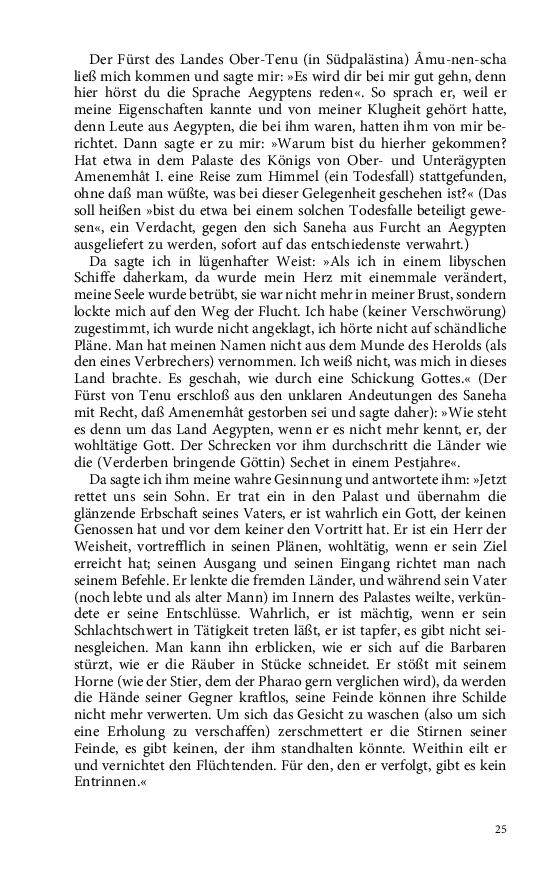 Der Fürst des Landes Ober-Tenu (in Südpalästina) Âmu-nen-scha ließ mich kommen und sagte mir: »Es wird dir bei mir gut gehn, denn hier hörst du die Sprache Aegyptens reden«. So sprach er, weil er meine Eigenschaften kannte und von meiner Klugheit gehört hatte, denn Leute aus Aegypten, die bei ihm waren, hatten ihm von mir berichtet. Dann sagte er zu mir: »Warum bist du hierher gekommen? Hat etwa in dem Palaste des Königs von Ober- und Unterägypten Amenemhât I. eine Reise zum Himmel (ein Todesfall) stattgefunden, ohne daß man wüßte, was bei dieser Gelegenheit geschehen ist?« (Das soll heißen »bist du etwa bei einem solchen Todesfalle beteiligt gewesen«, ein Verdacht, gegen den sich Saneha aus Furcht an Aegypten ausgeliefert zu werden, sofort auf das entschiedenste verwahrt.)

Da sagte ich in lügenhafter Weist: »Als ich in einem libyschen Schiffe daherkam, da wurde mein Herz mit einemmale verändert, meine Seele wurde betrübt, sie war nicht mehr in meiner Brust, sondern lockte mich auf den Weg der Flucht. Ich habe (keiner Verschwörung) zugestimmt, ich wurde nicht angeklagt, ich hörte nicht auf schändliche Pläne. Man hat meinen Namen nicht aus dem Munde des Herolds (als den eines Verbrechers) vernommen. Ich weiß nicht, was mich in dieses Land brachte. Es geschah, wie durch eine Schickung Gottes.« (Der Fürst von Tenu erschloß aus den unklaren Andeutungen des Saneha mit Recht, daß Amenemhât gestorben sei und sagte daher): »Wie steht es denn um das Land Aegypten, wenn er es nicht mehr kennt, er, der wohltätige Gott. Der Schrecken vor ihm durchschritt die Länder wie die (Verderben bringende Göttin) Sechet in einem Pestjahre«.

Da sagte ich ihm meine wahre Gesinnung und antwortete ihm: »Jetzt rettet uns sein Sohn. Er trat ein in den Palast und übernahm die glänzende Erbschaft seines Vaters, er ist wahrlich ein Gott, der keinen Genossen hat und vor dem keiner den Vortritt hat. Er ist ein Herr der Weisheit, vortrefflich in seinen Plänen, wohltätig, wenn er sein Ziel erreicht hat; seinen Ausgang und seinen Eingang richtet man nach seinem Befehle. Er lenkte die fremden Länder, und während sein Vater (noch lebte und als alter Mann) im Innern des Palastes weilte, verkündete er seine Entschlüsse. Wahrlich, er ist mächtig, wenn er sein Schlachtschwert in Tätigkeit treten läßt, er ist tapfer, es gibt nicht seinesgleichen. Man kann ihn erblicken, wie er sich auf die Barbaren stürzt, wie er die Räuber in Stücke schneidet. Er stößt mit seinem Horne (wie der Stier, dem der Pharao gern verglichen wird), da werden die Hände seiner Gegner kraftlos, seine Feinde können ihre Schilde nicht mehr verwerten. Um sich das Gesicht zu waschen (also um sich eine Erholung zu verschaffen) zerschmettert er die Stirnen seiner Feinde, es gibt keinen, der ihm standhalten könnte. Weithin eilt er und vernichtet den Flüchtenden. Für den, den er verfolgt, gibt es kein Entrinnen.«

25